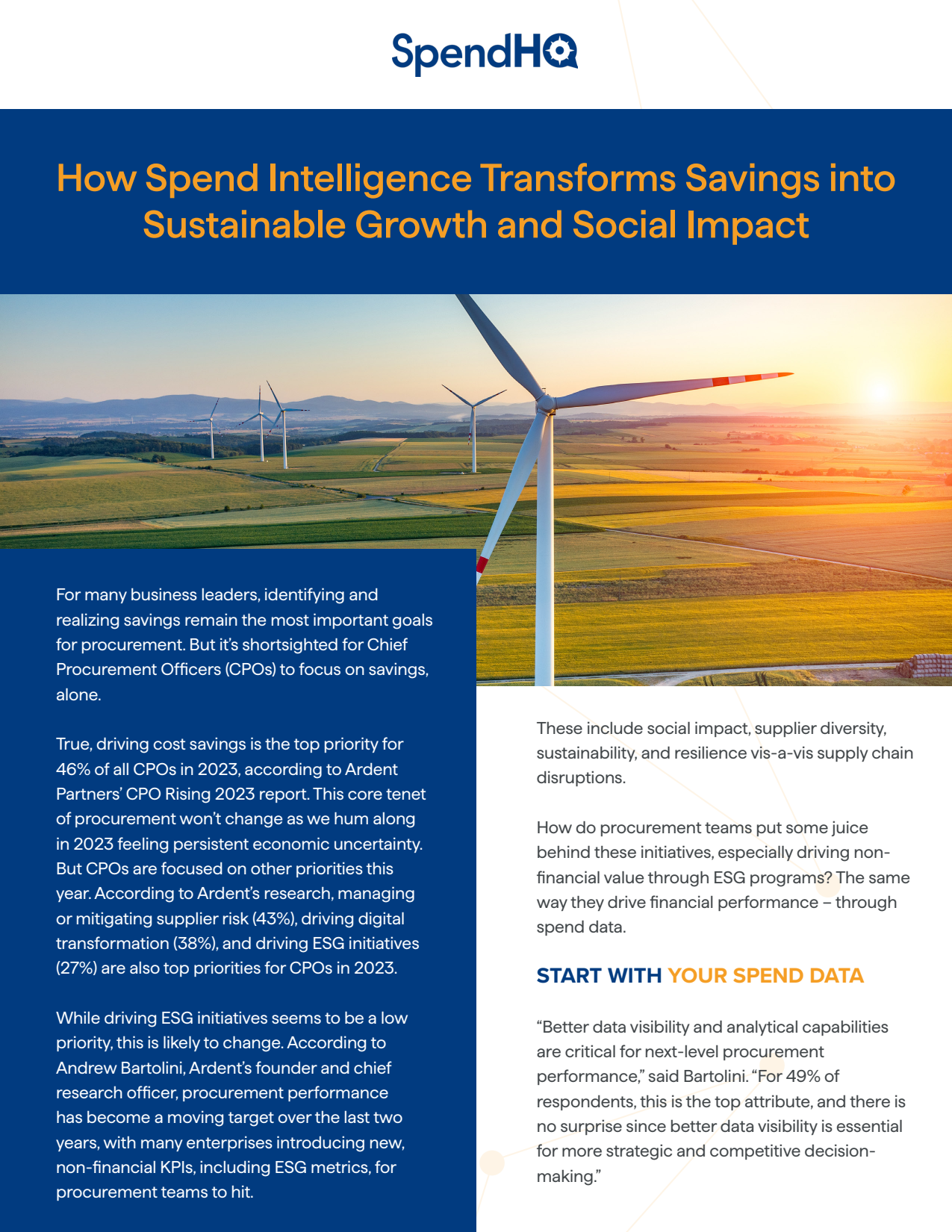 SpendHQ

How Spend Intelligence Transforms Savings into Sustainable Growth and Social Impact

For many business leaders, identifying and realizing savings remain the most important goals for procurement. But it's shortsighted for Chief Procurement Officers (CPOs) to focus on savings, alone.

True, driving cost savings is the top priority for 46% of all CPOs in 2023, according to Ardent Partners' CPO Rising 2023 report. This core tenet of procurement won't change as we hum along in 2023 feeling persistent economic uncertainty. But CPOs are focused on other priorities this year. According to Ardent's research, managing or mitigating supplier risk (43%), driving digital transformation (38%), and driving ESG initiatives (27%) are also top priorities for CPOs in 2023.

While driving ESG initiatives seems to be a low priority, this is likely to change. According to Andrew Bartolini, Ardent's founder and chief research officer, procurement performance has become a moving target over the last two years, with many enterprises introducing new, non-financial KPIs, including ESG metrics, for procurement teams to hit.

These include social impact, supplier diversity, sustainability, and resilience vis-a-vis supply chain disruptions.

How do procurement teams put some juice behind these initiatives, especially driving non-financial value through ESG programs? The same way they drive financial performance – through spend data.

START WITH YOUR SPEND DATA

"Better data visibility and analytical capabilities are critical for next-level procurement performance," said Bartolini. "For 49% of respondents, this is the top attribute, and there is no surprise since better data visibility is essential for more strategic and competitive decision-making."